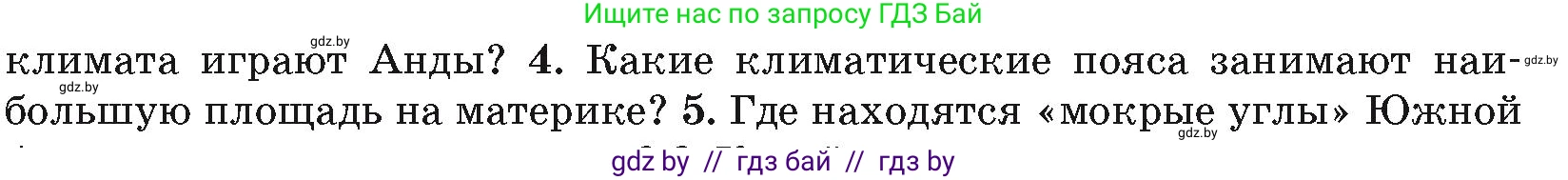 Ищите нас по запросу ГДЗ Бай

gdz.by

климата играют Анды? 4. Какие климатические пояса занимают наибольшую площадь на материке? 5. Где находятся «мокрые углы» Южной

gdz.by

gdz.by

gdz.by

gdz by // гдз бай // гдз by